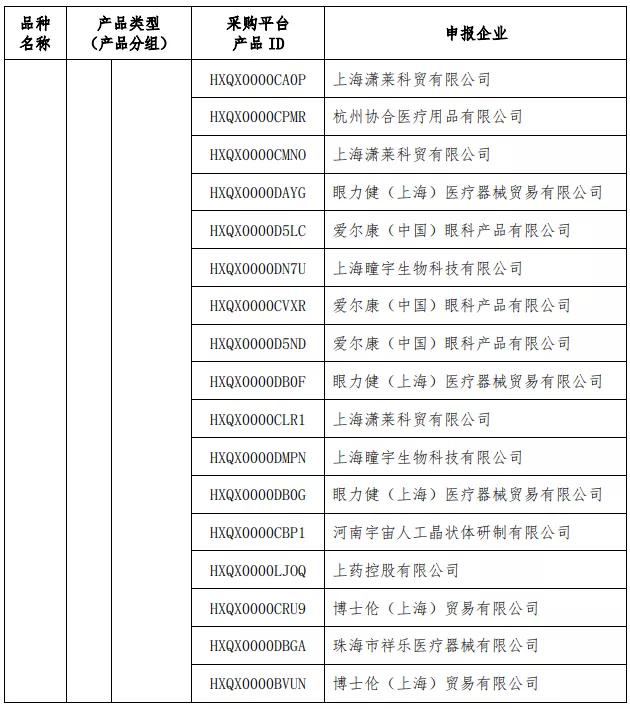 | 品种名称 | 产品类型（产品分组） | | 采购平台产品 ID | 申报企业 |
|---|---|---|---|---|
| | | | HXQX0000CA0P | 上海潇莱科贸有限公司 |
| | | | HXQX0000CPMR | 杭州协合医疗用品有限公司 |
| | | | HXQX0000CMNO | 上海潇莱科贸有限公司 |
| | | | HXQX0000DAYG | 眼力健（上海）医疗器械贸易有限公司 |
| | | | HXQX0000D5LC | 爱尔康（中国）眼科产品有限公司 |
| | | | HXQX0000DN7U | 上海瞳宇生物科技有限公司 |
| | | | HXQX0000CVXR | 爱尔康（中国）眼科产品有限公司 |
| | | | HXQX0000D5ND | 爱尔康（中国）眼科产品有限公司 |
| | | | HXQX0000DB0F | 眼力健（上海）医疗器械贸易有限公司 |
| | | | HXQX0000CLR1 | 上海潇莱科贸有限公司 |
| | | | HXQX0000DMPN | 上海瞳宇生物科技有限公司 |
| | | | HXQX0000DB0G | 眼力健（上海）医疗器械贸易有限公司 |
| | | | HXQX0000CBP1 | 河南宇宙人工晶状体研制有限公司 |
| | | | HXQX0000LJ0Q | 上药控股有限公司 |
| | | | HXQX0000CRU9 | 博士伦（上海）贸易有限公司 |
| | | | HXQX0000DBGA | 珠海市祥乐医疗器械有限公司 |
| | | | HXQX0000BVUN | 博士伦（上海）贸易有限公司 |